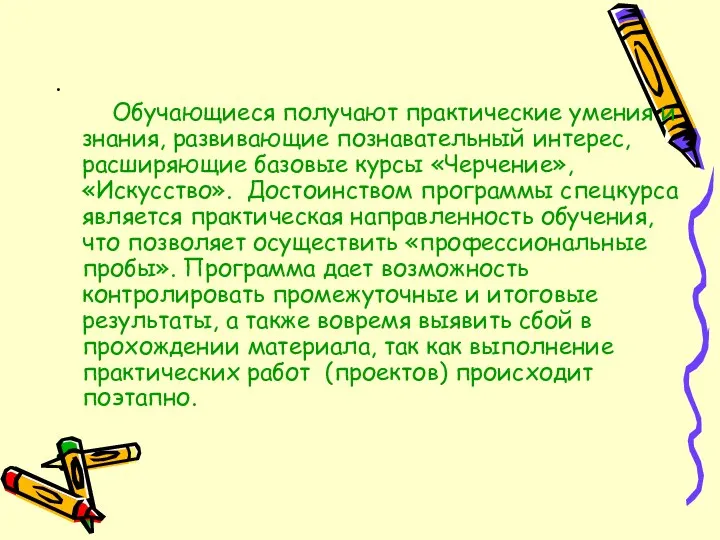 .

Обучающиеся получают практические умения и знания, развивающие познавательный интерес, расширяющие базовые курсы «Черчение», «Искусство». Достоинством программы спецкурса является практическая направленность обучения, что позволяет осуществить «профессиональные пробы». Программа дает возможность контролировать промежуточные и итоговые результаты, а также вовремя выявить сбой в прохождении материала, так как выполнение практических работ (проектов) происходит поэтапно.